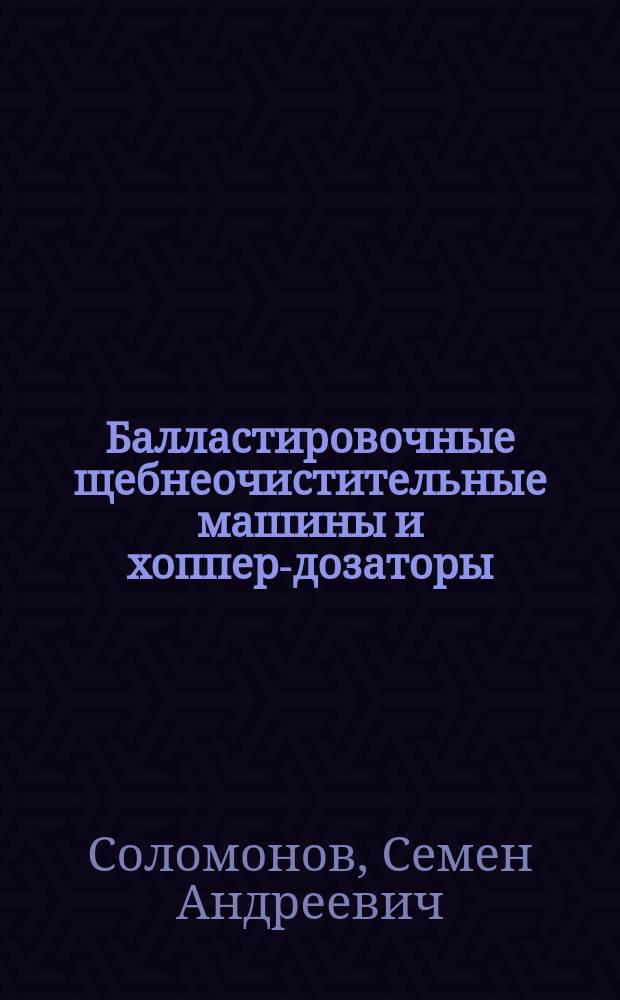 Балластировочные щебнеочистительные машины и хоппер-дозаторы

Соломонов, Семен Андреевич